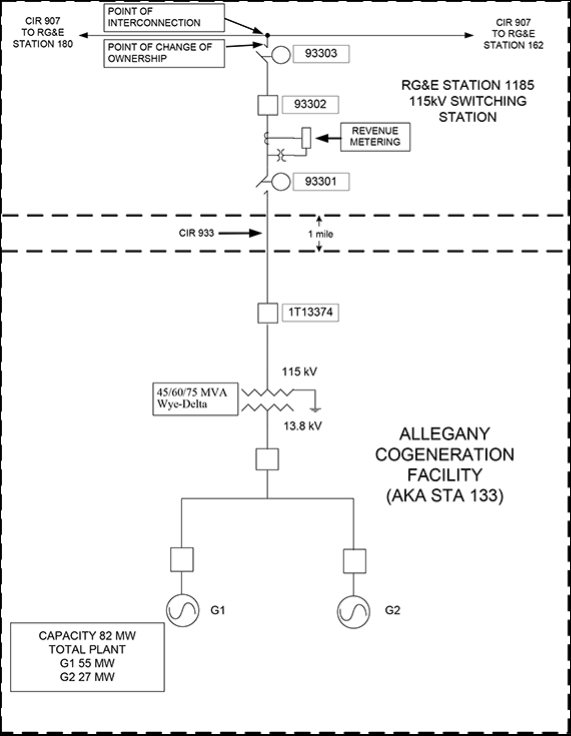 CIR 907
TO RG&E
STATION 180

POINT OF INTERCONNECTION

POINT OF CHANGE OF OWNERSHIP

CIR 907
TO RG&E
STATION 162

93303

RG&E STATION 1185
115kV SWITCHING
STATION

93302

REVENUE METERING

93301

CIR 933

1 mile

1T13374

115 kV

45/60/75 MVA
Wye-Delta

13.8 kV

ALLEGANY
COGENERATION
FACILITY
(AKA STA 133)

G1

G2

CAPACITY 82 MW
TOTAL PLANT
G1 55 MW
G2 27 MW